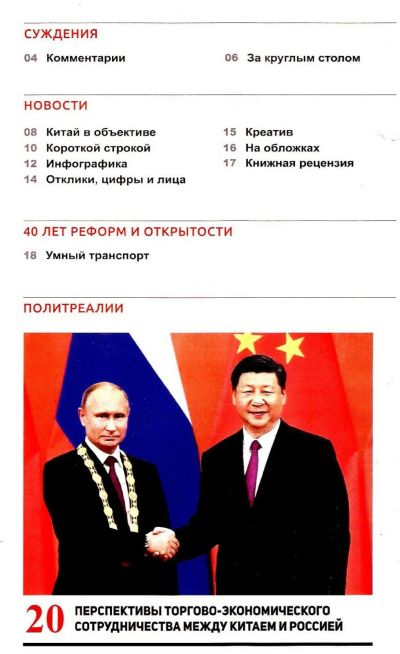 СУЖДЕНИЯ

04 Комментарии

06 За круглым столом

НОВОСТИ

08 Китай в объективе
10 Короткой строкой
12 Инфографика
14 Отклики, цифры и лица

15 Креатив
16 На обложках
17 Книжная рецензия

40 ЛЕТ РЕФОРМ И ОТКРЫТОСТИ

18 Умный транспорт

ПОЛИТРЕАЛИИ

20 ПЕРСПЕКТИВЫ ТОРГОВО-ЭКОНОМИЧЕСКОГО СОТРУДНИЧЕСТВА МЕЖДУ КИТАЕМ И РОССИЕЙ